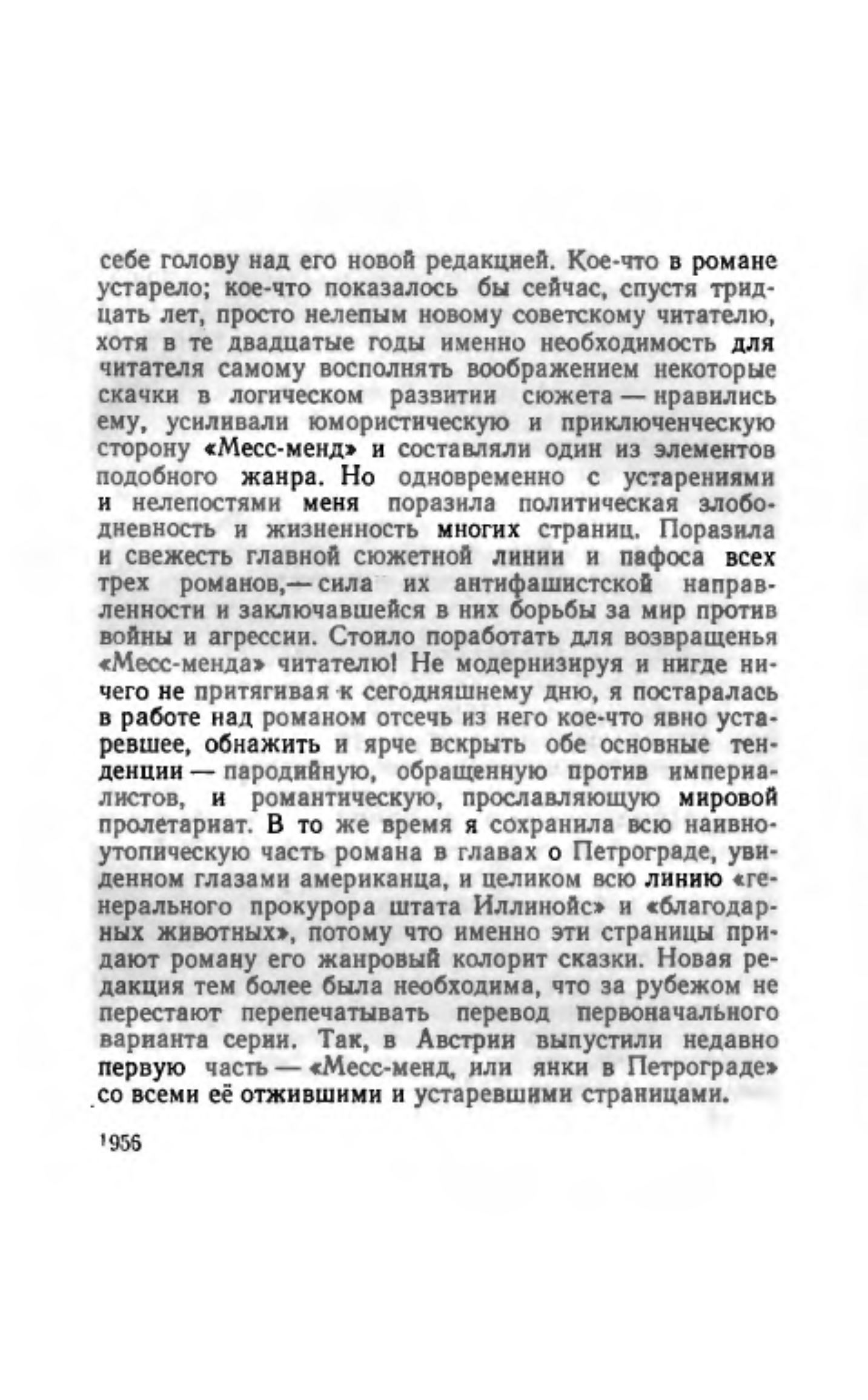 себе голову над его новой редакцией. Кое-что в романе устарело; кое-что показалось бы сейчас, спустя тридцать лет, просто нелепым новому советскому читателю, хотя в те двадцатые годы именно необходимость для читателя самому восполнять воображением некоторые скачки в логическом развитии сюжета — нравились ему, усиливали юмористическую и приключенческую сторону «Месс-менд» и составляли один из элементов подобного жанра. Но одновременно с устарениями и нелепостями меня поразила политическая злободневность и жизненность многих страниц. Поразила и свежесть главной сюжетной линии и пафоса всех трех романов,— сила их антифашистской направленности и заключавшейся в них борьбы за мир против войны и агрессии. Стоило поработать для возвращенья «Месс-менда» читателю! Не модернизируя и нигде ничего не притягивая к сегодняшнему дню, я постаралась в работе над романом отсечь из него кое-что явно устаревшее, обнажить и ярче вскрыть обе основные тенденции — пародийную, обращенную против империалистов, и романтическую, прославляющую мировой пролетариат. В то же время я сохранила всю наивно-утопическую часть романа в главах о Петрограде, увиденном глазами американца, и целиком всю линию «генерального прокурора штата Иллинойс» и «благодарных животных», потому что именно эти страницы придают роману его жанровый колорит сказки. Новая редакция тем более была необходима, что за рубежом не перестают перепечатывать перевод первоначального варианта серии. Так, в Австрии выпустили недавно первую часть — «Месс-менд, или янки в Петрограде» со всеми её отжившими и устаревшими страницами.

1956